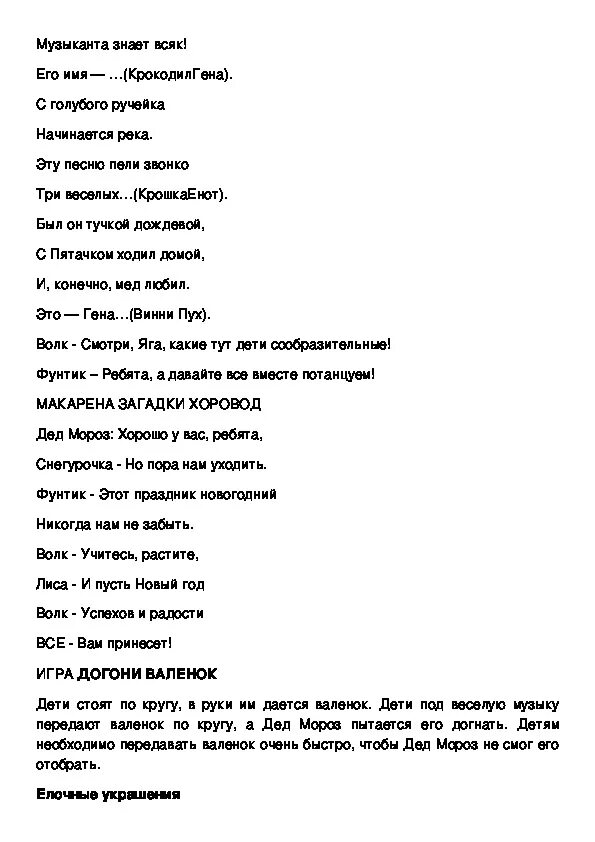 Музыканта знает всяк!

Его имя — …(КрокодилГена).

С голубого ручейка

Начинается река.

Эту песню пели звонко

Три веселых…(КрошкаЕнот).

Был он тучкой дождевой,

С Пятачком ходил домой,

И, конечно, мед любил.

Это — Гена…(Винни Пух).

Волк - Смотри, Яга, какие тут дети сообразительные!

Фунтик – Ребята, а давайте все вместе потанцуем!

МАКАРЕНА ЗАГАДКИ ХОРОВОД

Дед Мороз: Хорошо у вас, ребята,

Снегурочка - Но пора нам уходить.

Фунтик - Этот праздник новогодний

Никогда нам не забыть.

Волк - Учитесь, растите,

Лиса - И пусть Новый год

Волк - Успехов и радости

ВСЕ - Вам принесет!

ИГРА ДОГОНИ ВАЛЕНОК

Дети стоят по кругу, в руки им дается валенок. Дети под веселую музыку передают валенок по кругу, а Дед Мороз пытается его догнать. Детям необходимо передавать валенок очень быстро, чтобы Дед Мороз не смог его отобрать.

Елочные украшения